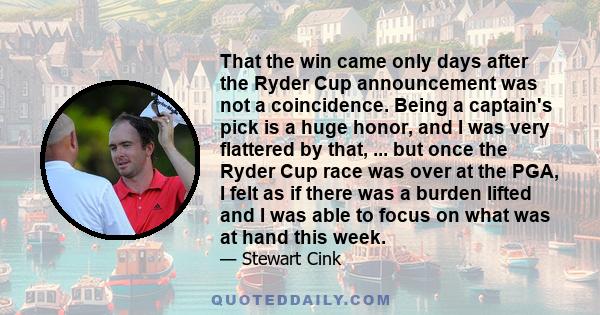 That the win came only days after the Ryder Cup announcement was not a coincidence. Being a captain's pick is a huge honor, and I was very flattered by that, ... but once the Ryder Cup race was over at the PGA, I felt as if there was a burden lifted and I was able to focus on what was at hand this week.

— Stewart Cink

QUOTEDDAILY.COM